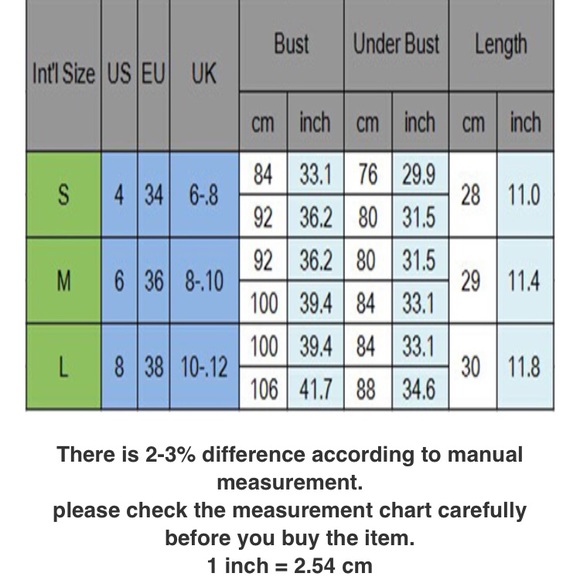 | Int'l Size | US | EU | UK | Bust cm | Bust inch | Under Bust cm | Under Bust inch | Length cm | Length inch |
|---|---|---|---|---|---|---|---|---|---|
| S | 4 | 34 | 6-.8 | 84 | 33.1 | 76 | 29.9 | 28 | 11.0 |
| | | | | 92 | 36.2 | 80 | 31.5 | | |
| M | 6 | 36 | 8-.10 | 92 | 36.2 | 80 | 31.5 | 29 | 11.4 |
| | | | | 100 | 39.4 | 84 | 33.1 | | |
| L | 8 | 38 | 10-.12 | 100 | 39.4 | 84 | 33.1 | 30 | 11.8 |
| | | | | 106 | 41.7 | 88 | 34.6 | | |

There is 2-3% difference according to manual measurement.
please check the measurement chart carefully before you buy the item.
1 inch = 2.54 cm